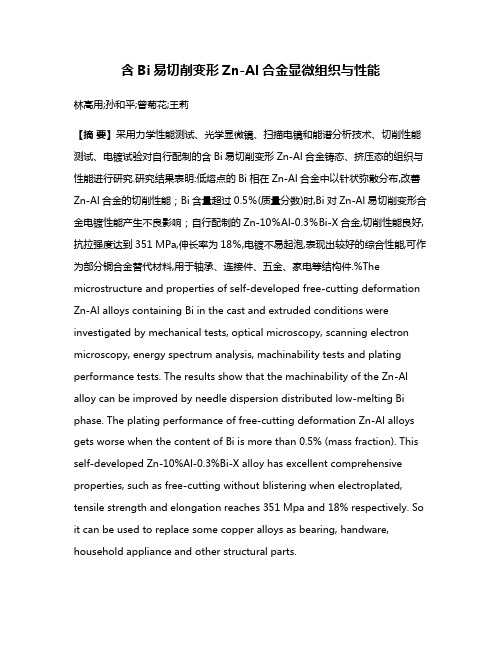 含 Bi 易切削变形 Zn-Al 合金显微组织与性能

林高用;孙和平;曾菊花;王莉

【摘 要】采用力学性能测试、光学显微镜、扫描电镜和能谱分析技术、切削性能测试、电镀试验对自行配制的含 Bi 易切削变形 Zn-Al 合金铸态、挤压态的组织与性能进行研究.研究结果表明:低熔点的 Bi 相在 Zn-Al 合金中以针状弥散分布,改善 Zn-Al 合金的切削性能；Bi 含量超过 0.5%(质量分数)时,Bi 对 Zn-Al 易切削变形合金电镀性能产生不良影响；自行配制的 Zn-10%Al-0.3%Bi-X 合金,切削性能良好,抗拉强度达到 351 MPa,伸长率为 18%,电镀不易起泡,表现出较好的综合性能,可作为部分铜合金替代材料,用于轴承、连接件、五金、家电等结构件.%The microstructure and properties of self-developed free-cutting deformation Zn-Al alloys containing Bi in the cast and extruded conditions were investigated by mechanical tests, optical microscopy, scanning electron microscopy, energy spectrum analysis, machinability tests and plating performance tests. The results show that the machinability of the Zn-Al alloy can be improved by needle dispersion distributed low-melting Bi phase. The plating performance of free-cutting deformation Zn-Al alloys gets worse when the content of Bi is more than 0.5% (mass fraction). This self-developed Zn-10%Al-0.3%Bi-X alloy has excellent comprehensive properties, such as free-cutting without blistering when electroplated, tensile strength and elongation reaches 351 Mpa and 18% respectively. So it can be used to replace some copper alloys as bearing, handware, household appliance and other structural parts.